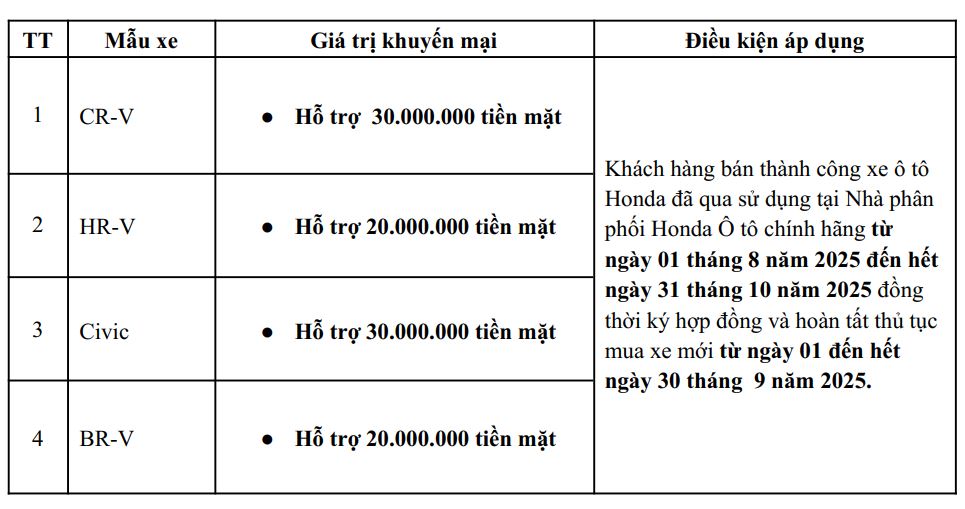 | TT | Mẫu xe | Giá trị khuyến mại | Điều kiện áp dụng |
|---|---|---|---|
| 1 | CR-V | • Hỗ trợ 30.000.000 tiền mặt | Khách hàng bán thành công xe ô tô Honda đã qua sử dụng tại Nhà phân phối Honda Ô tô chính hãng từ ngày 01 tháng 8 năm 2025 đến hết ngày 31 tháng 10 năm 2025 đồng thời ký hợp đồng và hoàn tất thủ tục mua xe mới từ ngày 01 đến hết ngày 30 tháng 9 năm 2025. |
| 2 | HR-V | • Hỗ trợ 20.000.000 tiền mặt | |
| 3 | Civic | • Hỗ trợ 30.000.000 tiền mặt | |
| 4 | BR-V | • Hỗ trợ 20.000.000 tiền mặt | |